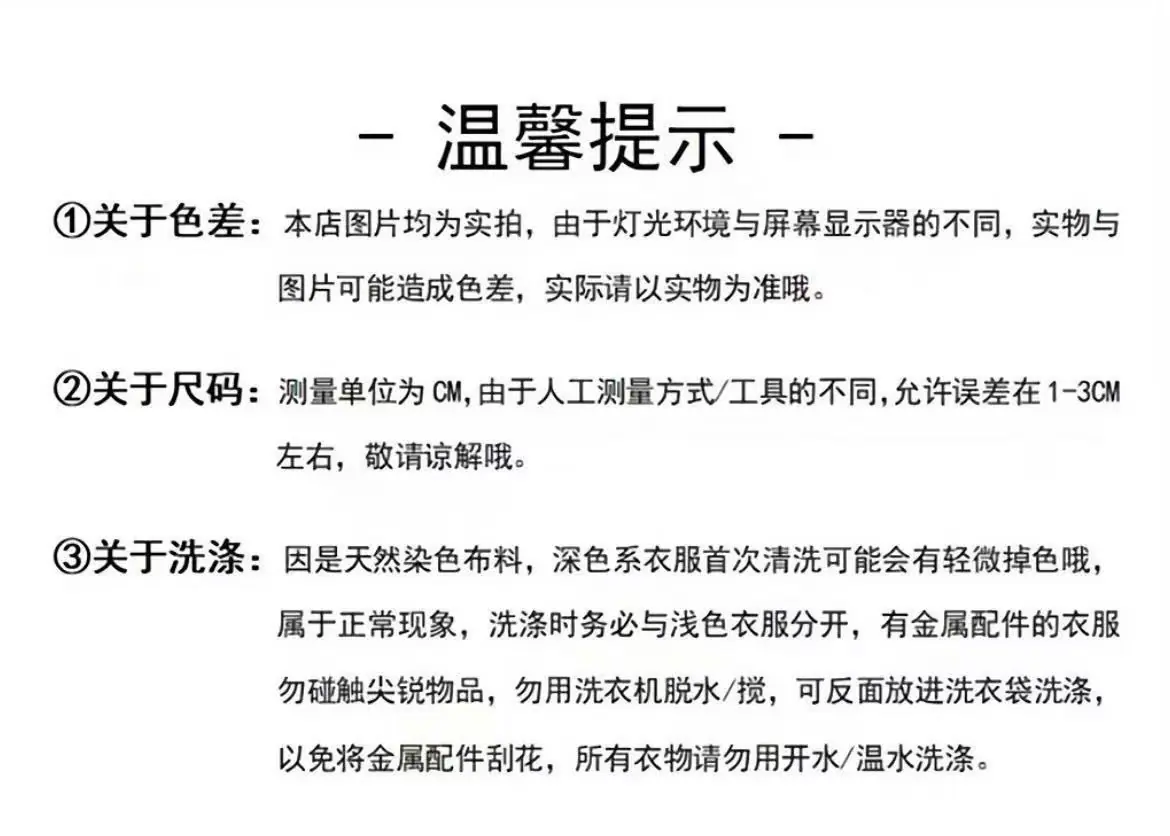 - 温馨提示 -

①关于色差：本店图片均为实拍，由于灯光环境与屏幕显示器的不同，实物与图片可能造成色差，实际请以实物为准哦。

②关于尺码：测量单位为 CM,由于人工测量方式/工具的不同,允许误差在 1-3CM 左右，敬请谅解哦。

③关于洗涤：因是天然染色布料，深色系衣服首次清洗可能会有轻微掉色哦，属于正常现象，洗涤时务必与浅色衣服分开，有金属配件的衣服勿碰触尖锐物品，勿用洗衣机脱水/搅，可反面放进洗衣袋洗涤，以免将金属配件刮花，所有衣物请勿用开水/温水洗涤。